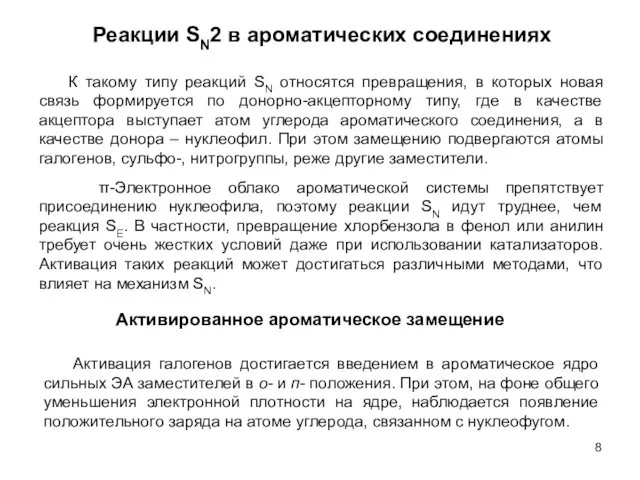 Реакции $S_N2$ в ароматических соединениях

К такому типу реакций $S_N$ относятся превращения, в которых новая связь формируется по донорно-акцепторному типу, где в качестве акцептора выступает атом углерода ароматического соединения, а в качестве донора – нуклеофил. При этом замещению подвергаются атомы галогенов, сульфо-, нитрогруппы, реже другие заместители.

π-Электронное облако ароматической системы препятствует присоединению нуклеофила, поэтому реакции $S_N$ идут труднее, чем реакция $S_E$. В частности, превращение хлорбензола в фенол или анилин требует очень жестких условий даже при использовании катализаторов. Активация таких реакций может достигаться различными методами, что влияет на механизм $S_N$.

Активированное ароматическое замещение

Активация галогенов достигается введением в ароматическое ядро сильных ЭА заместителей в о- и п- положения. При этом, на фоне общего уменьшения электронной плотности на ядре, наблюдается появление положительного заряда на атоме углерода, связанном с нуклеофугом.

8